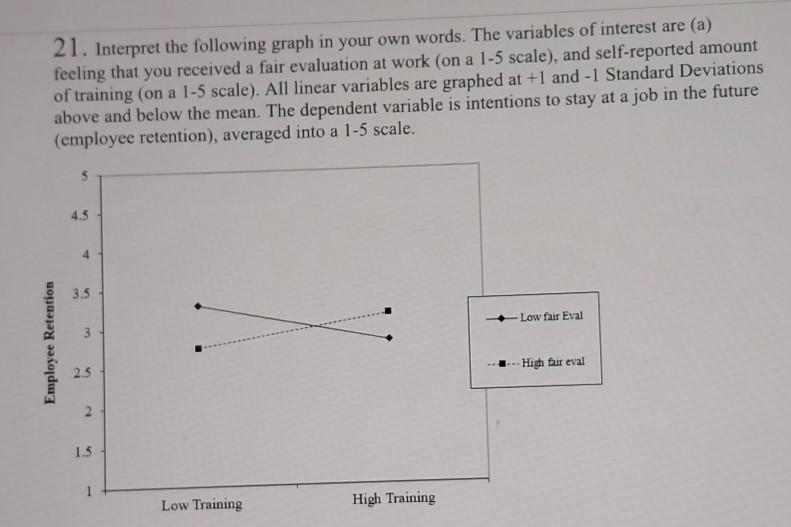 21. Interpret the following graph in your own words. The variables of interest are (a) feeling that you received a fair evaluation at work (on a 1-5 scale), and self-reported amount of training (on a 1-5 scale). All linear variables are graphed at +1 and -1 Standard Deviations above and below the mean. The dependent variable is intentions to stay at a job in the future (employee retention), averaged into a 1-5 scale.

Employee Retention

5
4.5
4
3.5
3
2.5
2
1.5
1

Low Training
High Training

Low fair Eval
High fair eval